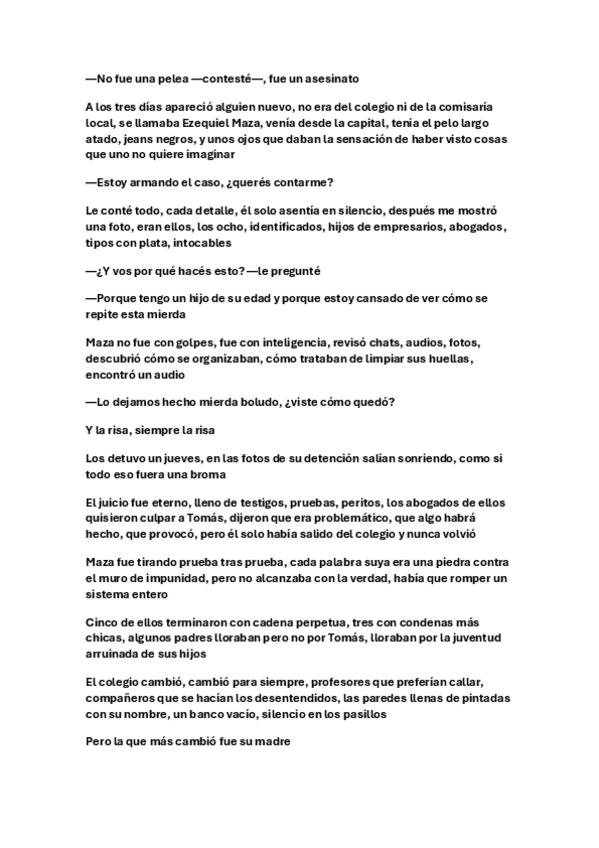 —No fue una pelea —contesté—, fue un asesinato

A los tres días apareció alguien nuevo, no era del colegio ni de la comisaría local, se llamaba Ezequiel Maza, venía desde la capital, tenía el pelo largo atado, jeans negros, y unos ojos que daban la sensación de haber visto cosas que uno no quiere imaginar

—Estoy armando el caso, ¿querés contarme?

Le conté todo, cada detalle, él solo asentía en silencio, después me mostró una foto, eran ellos, los ocho, identificados, hijos de empresarios, abogados, tipos con plata, intocables

—¿Y vos por qué hacés esto? —le pregunté

—Porque tengo un hijo de su edad y porque estoy cansado de ver cómo se repite esta mierda

Maza no fue con golpes, fue con inteligencia, revisó chats, audios, fotos, descubrió cómo se organizaban, cómo trataban de limpiar sus huellas, encontró un audio

—Lo dejamos hecho mierda boludo, ¿viste cómo quedó?

Y la risa, siempre la risa

Los detuvo un jueves, en las fotos de su detención salían sonriendo, como si todo eso fuera una broma

El juicio fue eterno, lleno de testigos, pruebas, peritos, los abogados de ellos quisieron culpar a Tomás, dijeron que era problemático, que algo habrá hecho, que provocó, pero él solo había salido del colegio y nunca volvió

Maza fue tirando prueba tras prueba, cada palabra suya era una piedra contra el muro de impunidad, pero no alcanzaba con la verdad, había que romper un sistema entero

Cinco de ellos terminaron con cadena perpetua, tres con condenas más chicas, algunos padres lloraban pero no por Tomás, lloraban por la juventud arruinada de sus hijos

El colegio cambió, cambió para siempre, profesores que preferían callar, compañeros que se hacían los desentendidos, las paredes llenas de pintadas con su nombre, un banco vacío, silencio en los pasillos

Pero la que más cambió fue su madre